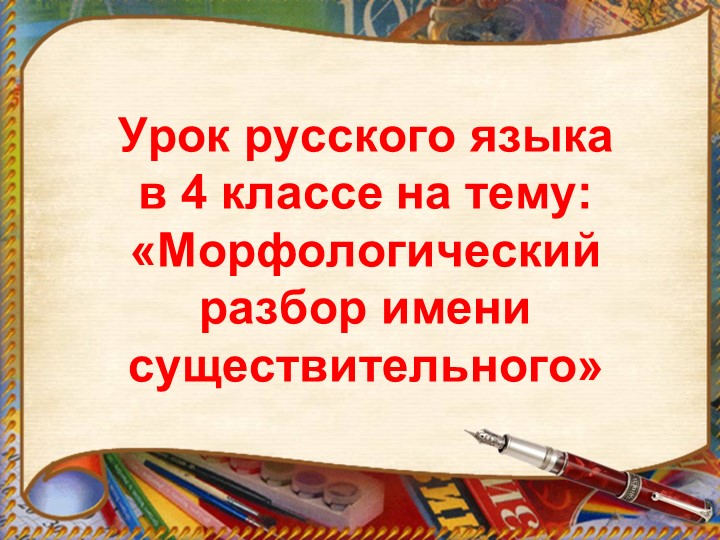 Урок русского языка в 4 классе на тему: «Морфологический разбор имени существительного»